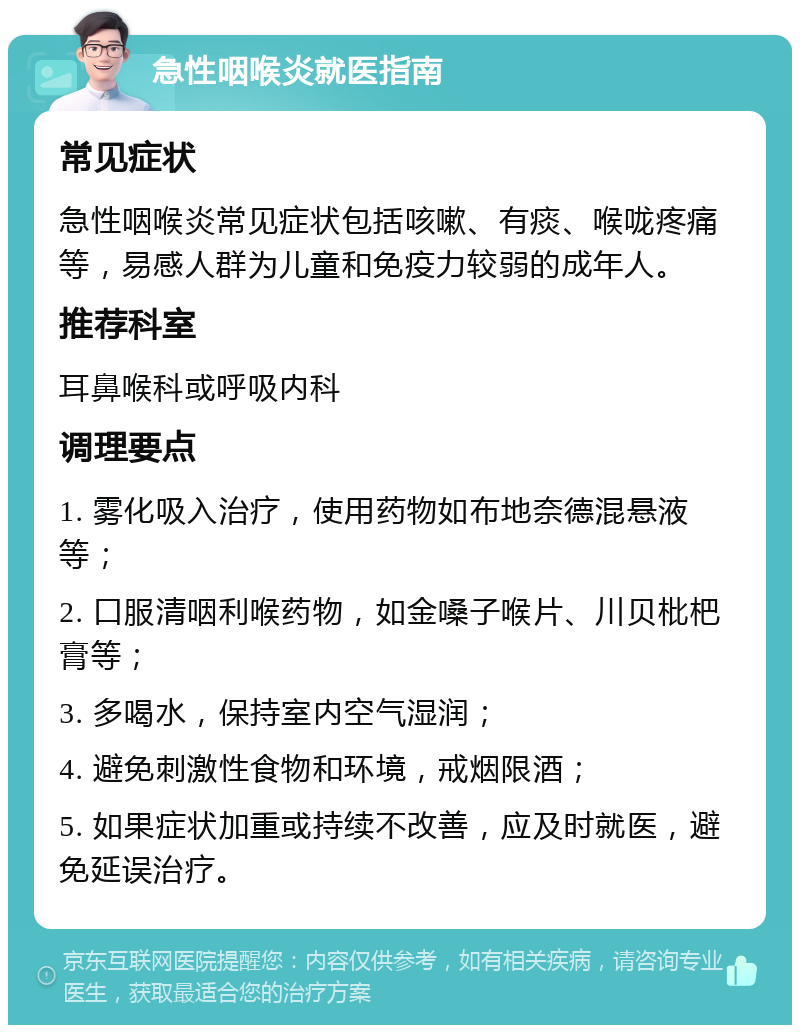 急性咽喉炎就医指南

常见症状

急性咽喉炎常见症状包括咳嗽、有痰、喉咙疼痛等，易感人群为儿童和免疫力较弱的成年人。

推荐科室

耳鼻喉科或呼吸内科

调理要点

1. 雾化吸入治疗，使用药物如布地奈德混悬液等；

2. 口服清咽利喉药物，如金嗓子喉片、川贝枇杷膏等；

3. 多喝水，保持室内空气湿润；

4. 避免刺激性食物和环境，戒烟限酒；

5. 如果症状加重或持续不改善，应及时就医，避免延误治疗。

京东互联网医院提醒您：内容仅供参考，如有相关疾病，请咨询专业医生，获取最适合您的治疗方案